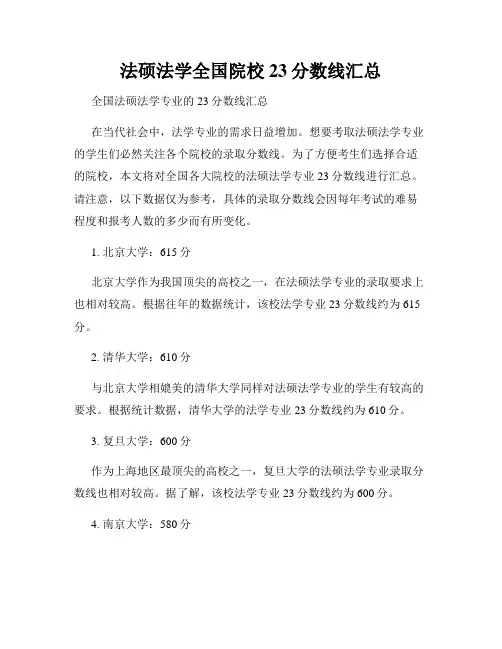 法硕法学全国院校 23 分数线汇总

全国法硕法学专业的 23 分数线汇总

在当代社会中，法学专业的需求日益增加。想要考取法硕法学专业的学生们必然关注各个院校的录取分数线。为了方便考生们选择合适的院校，本文将对全国各大院校的法硕法学专业 23 分数线进行汇总。请注意，以下数据仅为参考，具体的录取分数线会因每年考试的难易程度和报考人数的多少而有所变化。

1. 北京大学：615 分

北京大学作为我国顶尖的高校之一，在法硕法学专业的录取要求上也相对较高。根据往年的数据统计，该校法学专业 23 分数线约为 615 分。

2. 清华大学：610 分

与北京大学相媲美的清华大学同样对法硕法学专业的学生有较高的要求。根据统计数据，清华大学的法学专业 23 分数线约为 610 分。

3. 复旦大学：600 分

作为上海地区最顶尖的高校之一，复旦大学的法硕法学专业录取分数线也相对较高。据了解，该校法学专业 23 分数线约为 600 分。

4. 南京大学：580 分